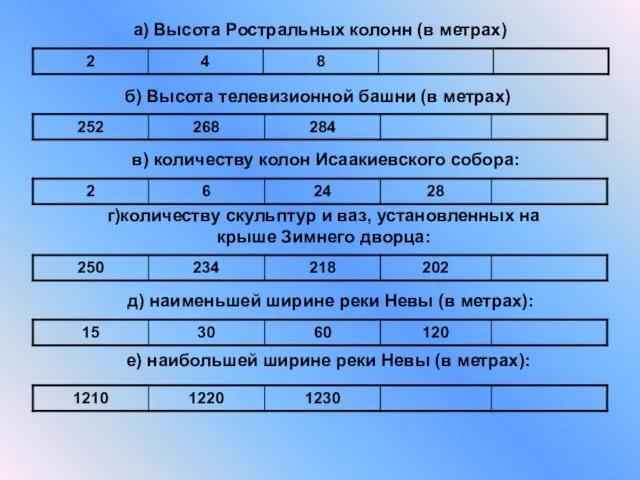 а) Высота Ростральных колонн (в метрах)

| 2 | 4 | 8 | | |
|---|---|---|---|---|

б) Высота телевизионной башни (в метрах)

| 252 | 268 | 284 | | |
|---|---|---|---|---|

в) количеству колон Исаакиевского собора:

| 2 | 6 | 24 | 28 | |
|---|---|---|---|---|

г)количеству скульптур и ваз, установленных на крыше Зимнего дворца:

| 250 | 234 | 218 | 202 | |
|---|---|---|---|---|

д) наименьшей ширине реки Невы (в метрах):

| 15 | 30 | 60 | 120 | |
|---|---|---|---|---|

е) наибольшей ширине реки Невы (в метрах):

| 1210 | 1220 | 1230 | | |
|---|---|---|---|---|